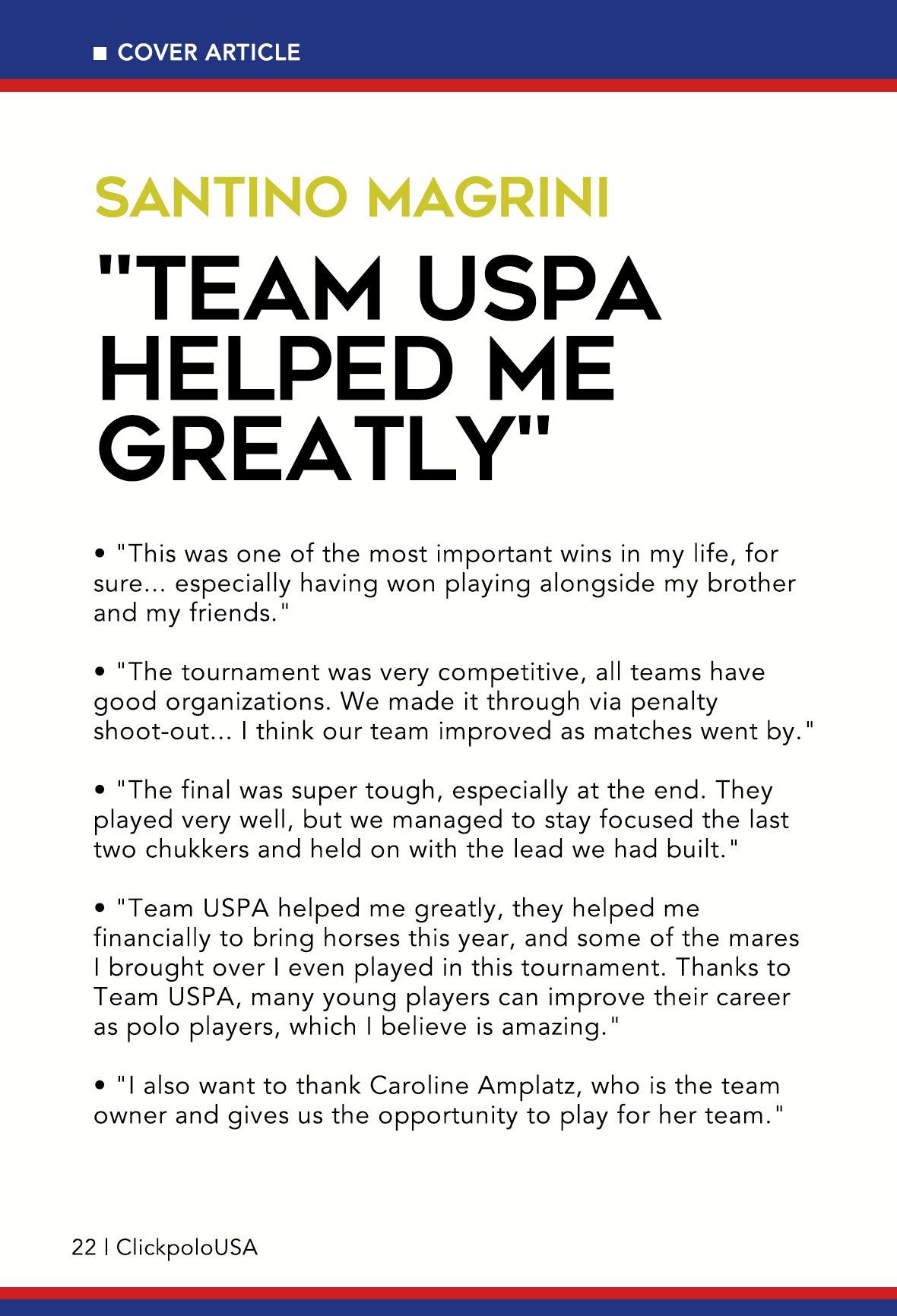 ■ COVER ARTICLE

SANTINO MAGRINI

"TEAM USPA HELPED ME GREATLY"

• "This was one of the most important wins in my life, for sure... especially having won playing alongside my brother and my friends."

• "The tournament was very competitive, all teams have good organizations. We made it through via penalty shoot-out... I think our team improved as matches went by."

• "The final was super tough, especially at the end. They played very well, but we managed to stay focused the last two chukkers and held on with the lead we had built."

• "Team USPA helped me greatly, they helped me financially to bring horses this year, and some of the mares I brought over I even played in this tournament. Thanks to Team USPA, many young players can improve their career as polo players, which I believe is amazing."

• "I also want to thank Caroline Amplatz, who is the team owner and gives us the opportunity to play for her team."

22 | ClickpoloUSA